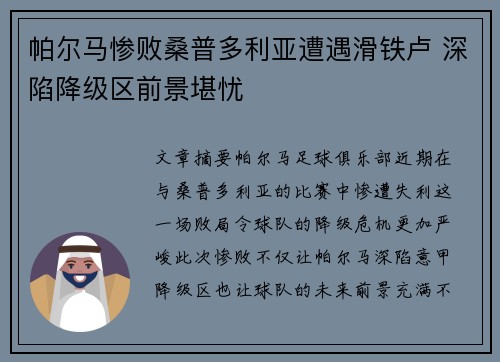 帕尔马惨败桑普多利亚遭遇滑铁卢 深陷降级区前景堪忧

文章摘要帕尔马足球俱乐部近期在与桑普多利亚的比赛中惨遭失利这一场败局令球队的降级危机更加严峻此次惨败不仅让帕尔马深陷意甲降级区也让球队的未来前景充满不